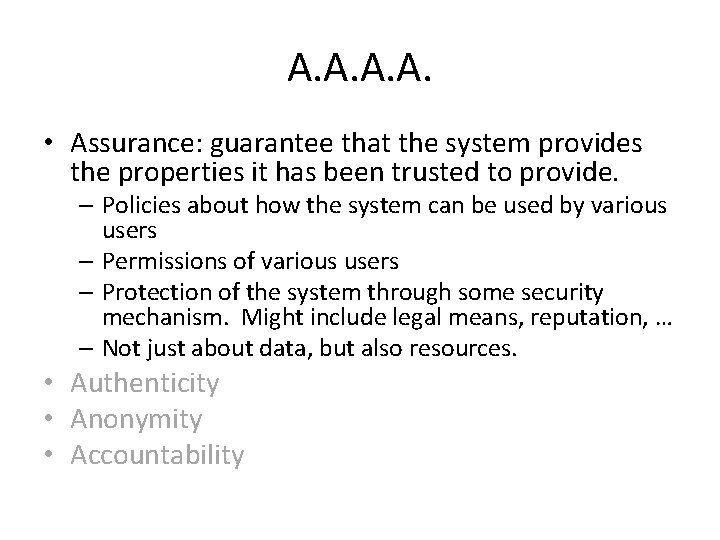 A.A.A.A.

• Assurance: guarantee that the system provides the properties it has been trusted to provide.
 – Policies about how the system can be used by various users
 – Permissions of various users
 – Protection of the system through some security mechanism. Might include legal means, reputation, …
 – Not just about data, but also resources.
• Authenticity
• Anonymity
• Accountability